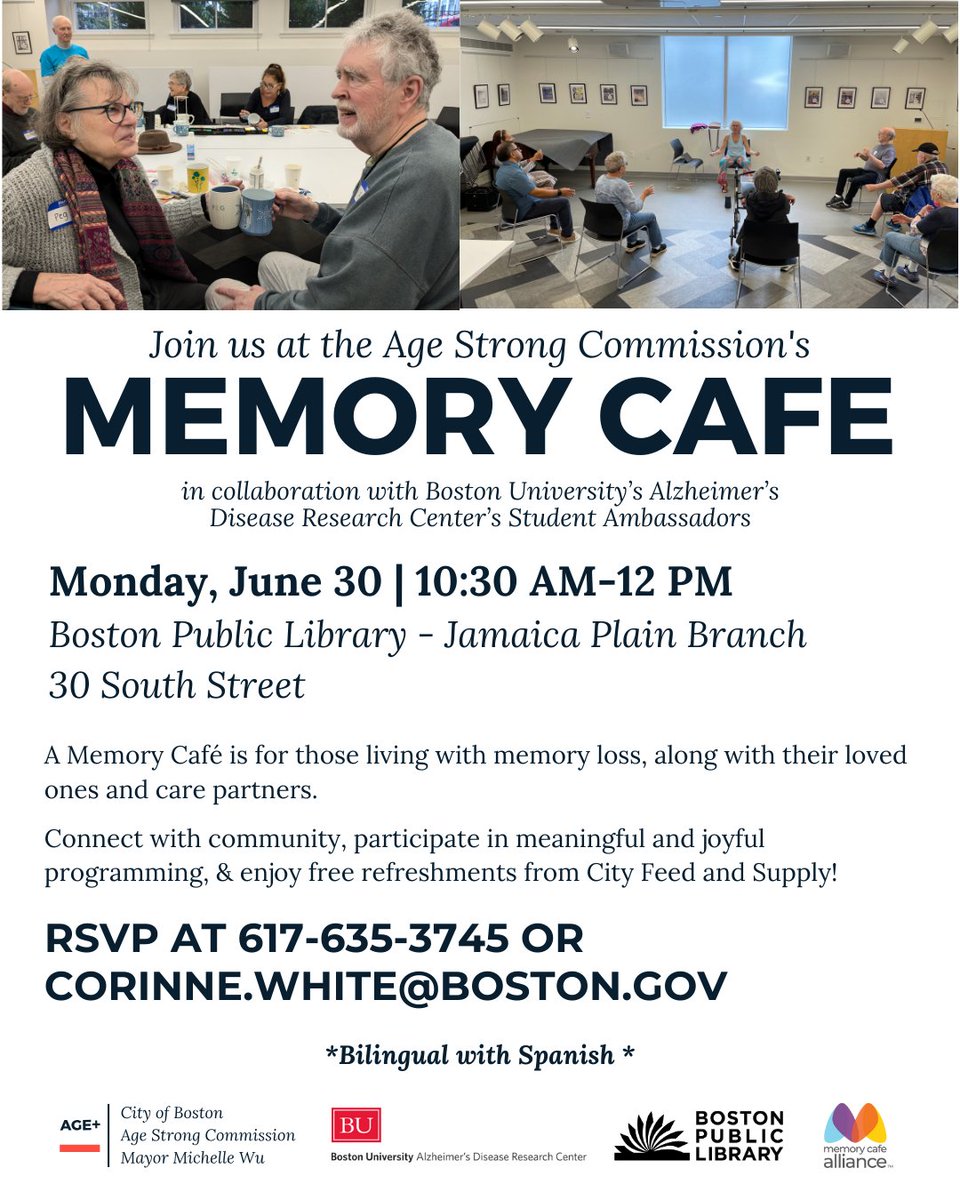 Peg

Join us at the Age Strong Commission's

MEMORY CAFE

in collaboration with Boston University's Alzheimer's Disease Research Center's Student Ambassadors

Monday, June 30 | 10:30 AM–12 PM

Boston Public Library - Jamaica Plain Branch

30 South Street

A Memory Café is for those living with memory loss, along with their loved ones and care partners.

Connect with community, participate in meaningful and joyful programming, & enjoy free refreshments from City Feed and Supply!

RSVP AT 617-635-3745 OR CORINNE.WHITE@BOSTON.GOV

*Bilingual with Spanish *

AGE+ City of Boston Age Strong Commission Mayor Michelle Wu

BU Boston University Alzheimer's Disease Research Center

BOSTON PUBLIC LIBRARY

memory cafe alliance